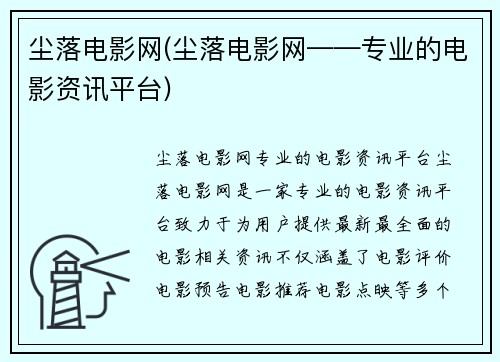 尘落电影网(尘落电影网——专业的电影资讯平台)

尘落电影网专业的电影资讯平台尘落电影网是一家专业的电影资讯平台致力于为用户提供最新最全面的电影相关资讯不仅涵盖了电影评价电影预告电影推荐电影点映等多个